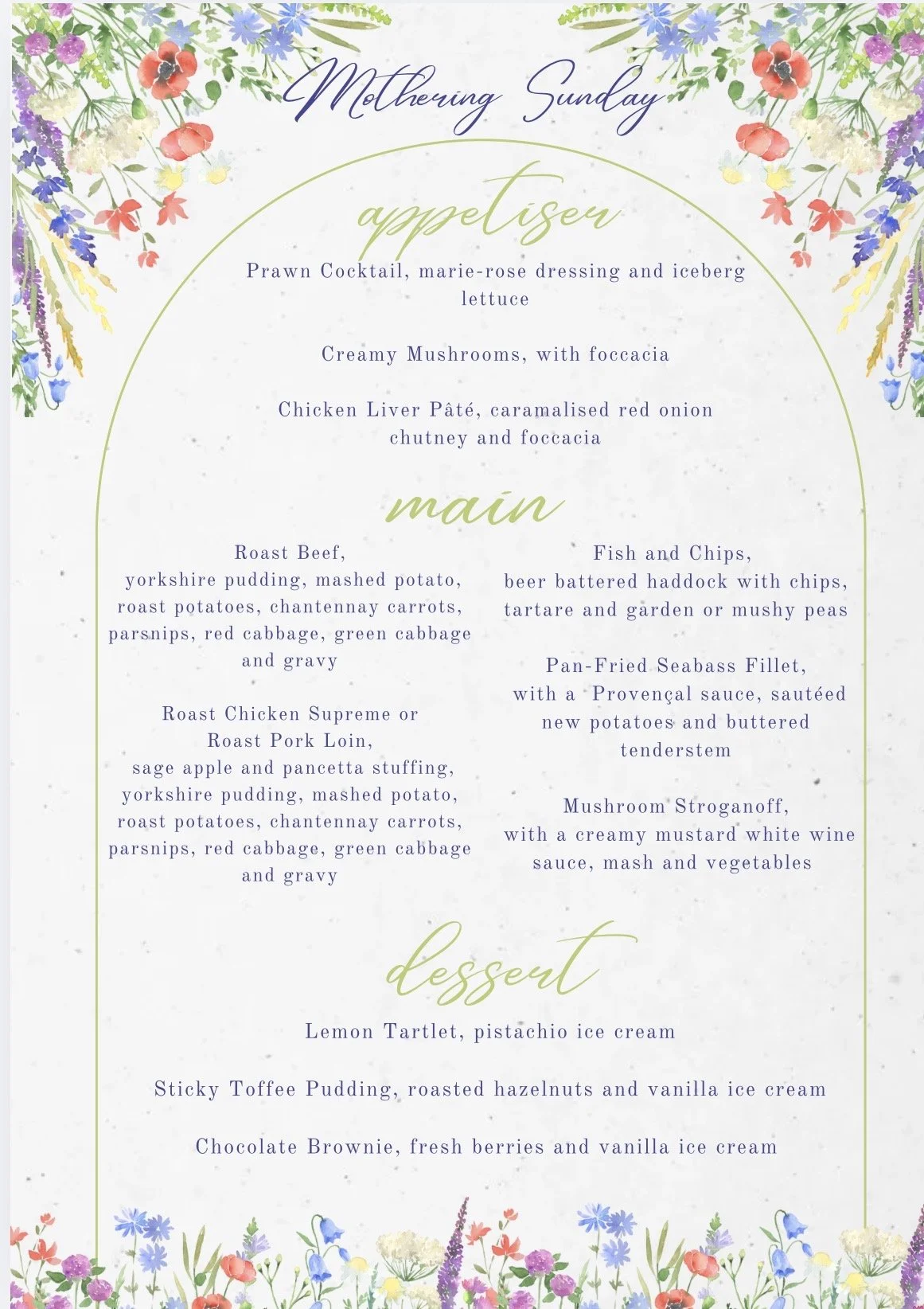 Mothering Sunday

appetiser

Prawn Cocktail, marie-rose dressing and iceberg lettuce

Creamy Mushrooms, with foccacia

Chicken Liver Pâté, caramalised red onion chutney and foccacia

main

Roast Beef,
yorkshire pudding, mashed potato, roast potatoes, chantennay carrots, parsnips, red cabbage, green cabbage and gravy

Roast Chicken Supreme or Roast Pork Loin,
sage apple and pancetta stuffing, yorkshire pudding, mashed potato, roast potatoes, chantennay carrots, parsnips, red cabbage, green cabbage and gravy

Fish and Chips,
beer battered haddock with chips, tartare and garden or mushy peas

Pan-Fried Seabass Fillet,
with a Provençal sauce, sautéed new potatoes and buttered tenderstem

Mushroom Stroganoff,
with a creamy mustard white wine sauce, mash and vegetables

dessert

Lemon Tartlet, pistachio ice cream

Sticky Toffee Pudding, roasted hazelnuts and vanilla ice cream

Chocolate Brownie, fresh berries and vanilla ice cream